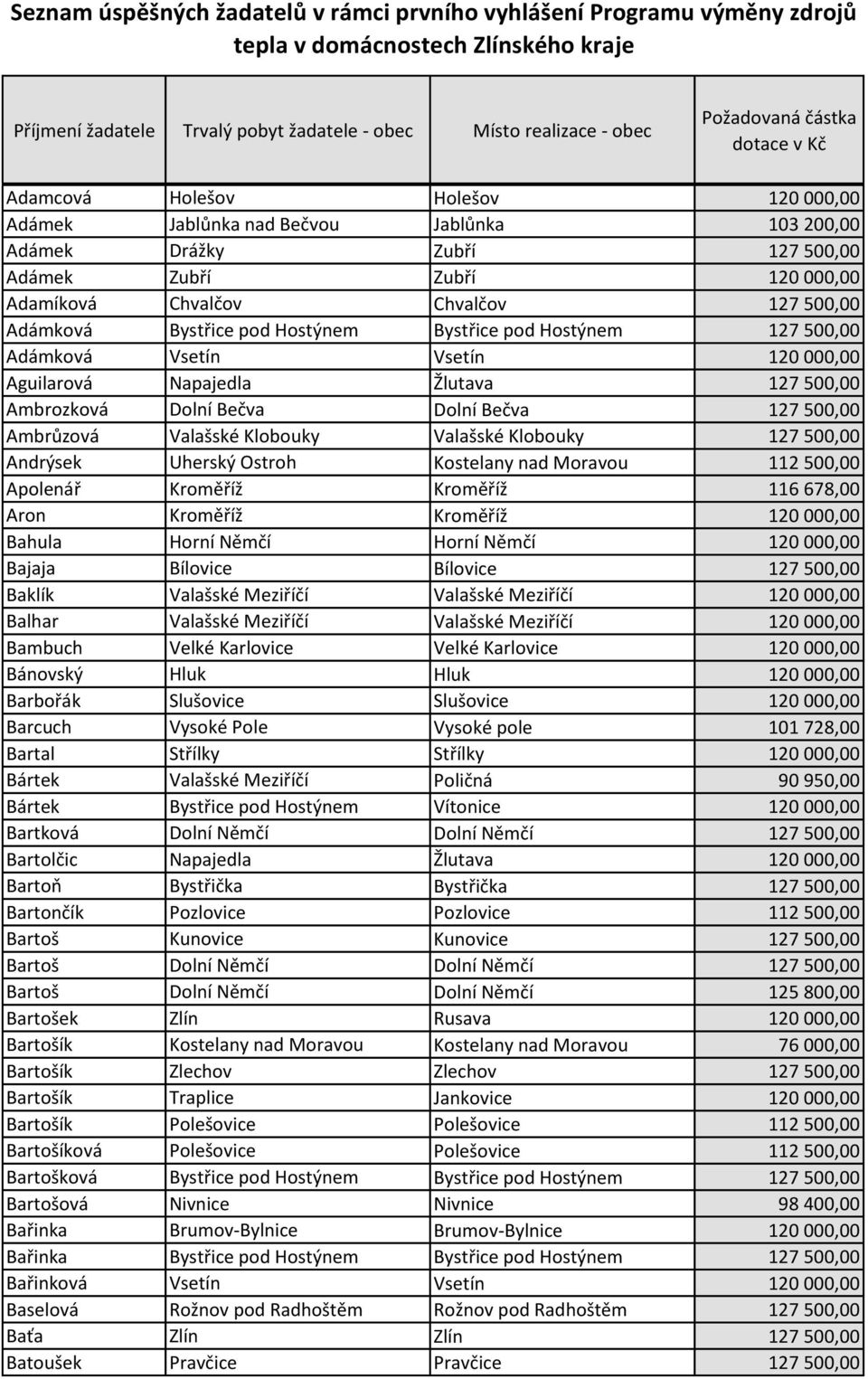 Seznam úspěšných žadatelů v rámci prvního vyhlášení Programu výměny zdrojů tepla v domácnostech Zlínského kraje

| Příjmení žadatele | Trvalý pobyt žadatele - obec | Místo realizace - obec | Požadovaná částka dotace v Kč |
|---|---|---|---|
| Adamcová | Holešov | Holešov | 120 000,00 |
| Adámek | Jablůnka nad Bečvou | Jablůnka | 103 200,00 |
| Adámek | Drážky | Zubří | 127 500,00 |
| Adámek | Zubří | Zubří | 120 000,00 |
| Adamíková | Chvalčov | Chvalčov | 127 500,00 |
| Adámková | Bystřice pod Hostýnem | Bystřice pod Hostýnem | 127 500,00 |
| Adámková | Vsetín | Vsetín | 120 000,00 |
| Aguilarová | Napajedla | Žlutava | 127 500,00 |
| Ambrozková | Dolní Bečva | Dolní Bečva | 127 500,00 |
| Ambrůzová | Valašské Klobouky | Valašské Klobouky | 127 500,00 |
| Andrýsek | Uherský Ostroh | Kostelany nad Moravou | 112 500,00 |
| Apolenář | Kroměříž | Kroměříž | 116 678,00 |
| Aron | Kroměříž | Kroměříž | 120 000,00 |
| Bahula | Horní Němčí | Horní Němčí | 120 000,00 |
| Bajaja | Bílovice | Bílovice | 127 500,00 |
| Baklík | Valašské Meziříčí | Valašské Meziříčí | 120 000,00 |
| Balhar | Valašské Meziříčí | Valašské Meziříčí | 120 000,00 |
| Bambuch | Velké Karlovice | Velké Karlovice | 120 000,00 |
| Bánovský | Hluk | Hluk | 120 000,00 |
| Barbořák | Slušovice | Slušovice | 120 000,00 |
| Barcuch | Vysoké Pole | Vysoké pole | 101 728,00 |
| Bartal | Střílky | Střílky | 120 000,00 |
| Bártek | Valašské Meziříčí | Poličná | 90 950,00 |
| Bártek | Bystřice pod Hostýnem | Vítonice | 120 000,00 |
| Bartková | Dolní Němčí | Dolní Němčí | 127 500,00 |
| Bartolčic | Napajedla | Žlutava | 120 000,00 |
| Bartoň | Bystřička | Bystřička | 127 500,00 |
| Bartončík | Pozlovice | Pozlovice | 112 500,00 |
| Bartoš | Kunovice | Kunovice | 127 500,00 |
| Bartoš | Dolní Němčí | Dolní Němčí | 127 500,00 |
| Bartoš | Dolní Němčí | Dolní Němčí | 125 800,00 |
| Bartošek | Zlín | Rusava | 120 000,00 |
| Bartošík | Kostelany nad Moravou | Kostelany nad Moravou | 76 000,00 |
| Bartošík | Zlechov | Zlechov | 127 500,00 |
| Bartošík | Traplice | Jankovice | 120 000,00 |
| Bartošík | Polešovice | Polešovice | 112 500,00 |
| Bartošíková | Polešovice | Polešovice | 112 500,00 |
| Bartošková | Bystřice pod Hostýnem | Bystřice pod Hostýnem | 127 500,00 |
| Bartošová | Nivnice | Nivnice | 98 400,00 |
| Bařinka | Brumov-Bylnice | Brumov-Bylnice | 120 000,00 |
| Bařinka | Bystřice pod Hostýnem | Bystřice pod Hostýnem | 127 500,00 |
| Bařinková | Vsetín | Vsetín | 120 000,00 |
| Baselová | Rožnov pod Radhoštěm | Rožnov pod Radhoštěm | 127 500,00 |
| Baťa | Zlín | Zlín | 127 500,00 |
| Batoušek | Pravčice | Pravčice | 127 500,00 |